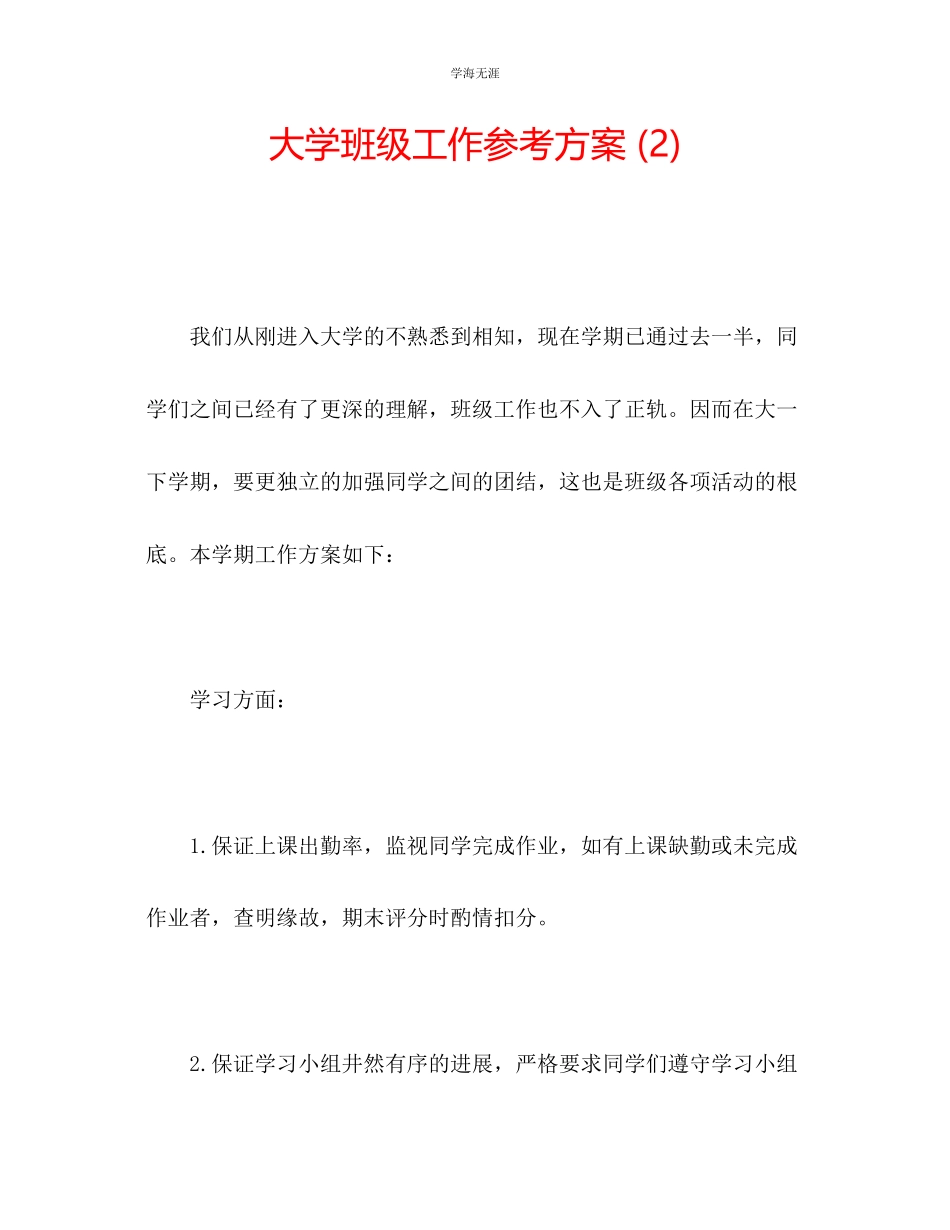 学海无涯

大学班级工作参考方案 (2)

我们从刚进入大学的不熟悉到相知，现在学期已通过去一半，同学们之间已经有了更深的理解，班级工作也不入了正轨。因而在大一下学期，要更独立的加强同学之间的团结，这也是班级各项活动的根底。本学期工作方案如下：

学习方面：

1.保证上课出勤率，监视同学完成作业，如有上课缺勤或未完成作业者，查明缘故，期末评分时酌情扣分。

2.保证学习小组井然有序的进展，严格要求同学们遵守学习小组